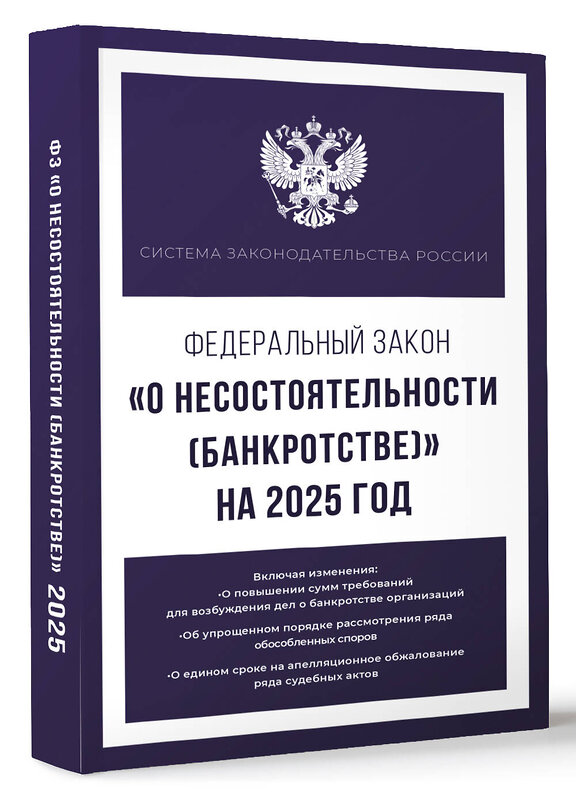 ФЗ «О НЕСОСТОЯТЕЛЬНОСТИ (БАНКРОТСТВЕ)» 2025

СИСТЕМА ЗАКОНОДАТЕЛЬСТВА РОССИИ

ФЕДЕРАЛЬНЫЙ ЗАКОН
«О НЕСОСТОЯТЕЛЬНОСТИ (БАНКРОТСТВЕ)»
НА 2025 ГОД

Включая изменения:
•О повышении сумм требований для возбуждения дел о банкротстве организаций
•Об упрощенном порядке рассмотрения ряда обособленных споров
•О едином сроке на апелляционное обжалование ряда судебных актов